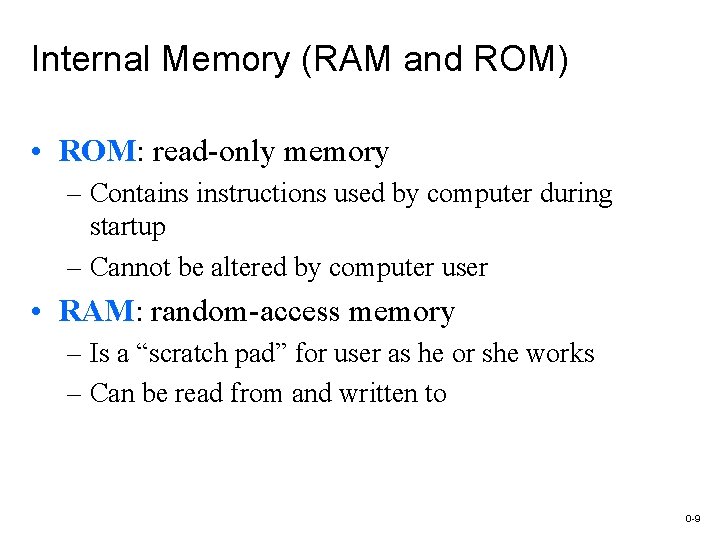 Internal Memory (RAM and ROM)

• ROM: read-only memory
– Contains instructions used by computer during startup
– Cannot be altered by computer user
• RAM: random-access memory
– Is a "scratch pad" for user as he or she works
– Can be read from and written to

0-9